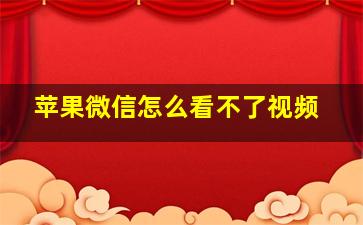 苹果微信怎么看不了视频